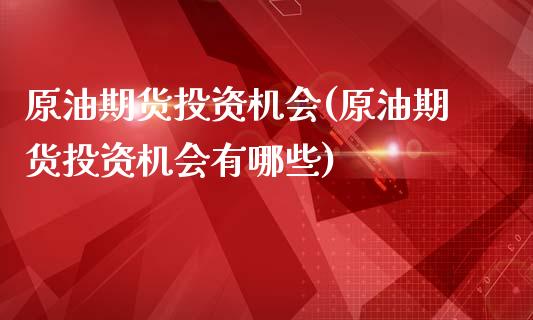 原油期货投资机会(原油期货投资机会有哪些)